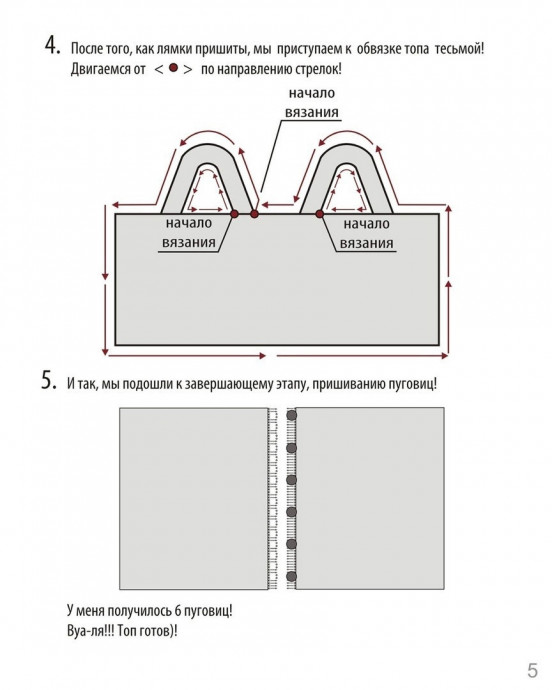 4. После того, как лямки пришиты, мы приступаем к обвязке топа тесьмой! Двигаемся от < ● > по направлению стрелок!

начало вязания

начало вязания

начало вязания

5. И так, мы подошли к завершающему этапу, пришиванию пуговиц!

У меня получилось 6 пуговиц!
Вуа-ля!!! Топ готов)!

5